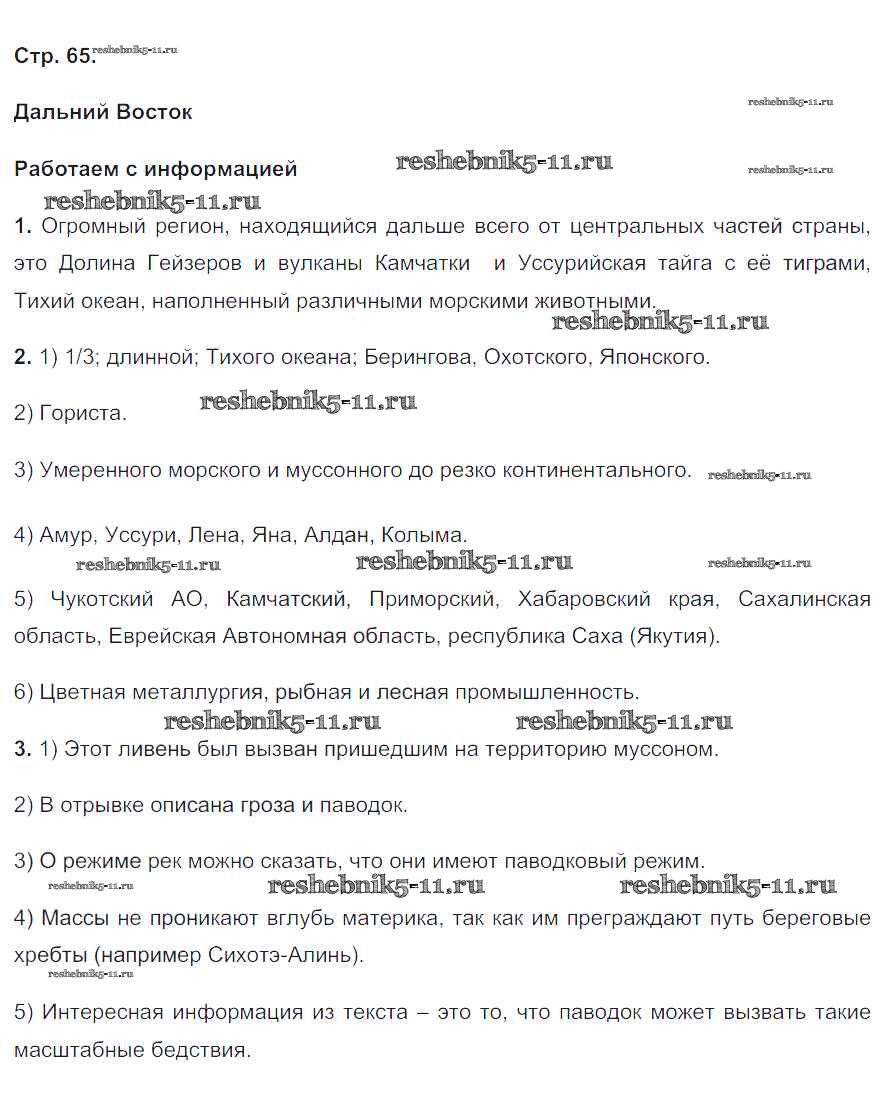 Стр. 65. reshebnik5-11.ru

Дальний Восток

reshebnik5-11.ru

Работаем с информацией reshebnik5-11.ru reshebnik5-11.ru

reshebnik5-11.ru

1. Огромный регион, находящийся дальше всего от центральных частей страны, это Долина Гейзеров и вулканы Камчатки и Уссурийская тайга с её тиграми, Тихий океан, наполненный различными морскими животными.

reshebnik5-11.ru

2. 1) 1/3; длинной; Тихого океана; Берингова, Охотского, Японского.

2) Гориста. reshebnik5-11.ru

3) Умеренного морского и муссонного до резко континентального. reshebnik5-11.ru

4) Амур, Уссури, Лена, Яна, Алдан, Колыма.

reshebnik5-11.ru reshebnik5-11.ru reshebnik5-11.ru

5) Чукотский АО, Камчатский, Приморский, Хабаровский края, Сахалинская область, Еврейская Автономная область, республика Саха (Якутия).

6) Цветная металлургия, рыбная и лесная промышленность.

reshebnik5-11.ru reshebnik5-11.ru

3. 1) Этот ливень был вызван пришедшим на территорию муссоном.

2) В отрывке описана гроза и паводок.

3) О режиме рек можно сказать, что они имеют паводковый режим.

reshebnik5-11.ru reshebnik5-11.ru reshebnik5-11.ru

4) Массы не проникают вглубь материка, так как им преграждают путь береговые хребты (например Сихотэ-Алинь).

reshebnik5-11.ru

5) Интересная информация из текста – это то, что паводок может вызвать такие масштабные бедствия.